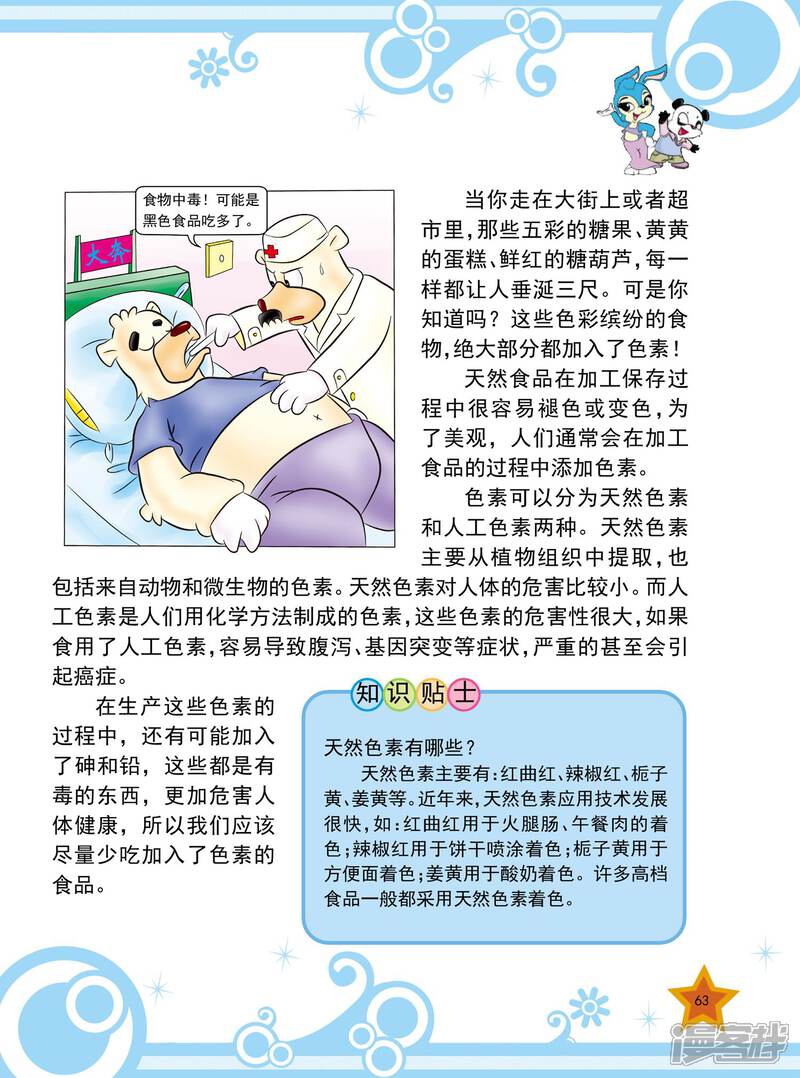 食物中毒！可能是黑色食品吃多了。

大奔

当你走在大街上或者超市里，那些五彩的糖果、黄黄的蛋糕、鲜红的糖葫芦，每一样都让人垂涎三尺。可是你知道吗？这些色彩缤纷的食物，绝大部分都加入了色素！

天然食品在加工保存过程中很容易褪色或变色，为了美观，人们通常会在加工食品的过程中添加色素。

色素可以分为天然色素和人工色素两种。天然色素主要从植物组织中提取，也包括来自动物和微生物的色素。天然色素对人体的危害比较小。而人工色素是人们用化学方法制成的色素，这些色素的危害性很大，如果食用了人工色素，容易导致腹泻、基因突变等症状，严重的甚至会引起癌症。

在生产这些色素的过程中，还有可能加入了砷和铅，这些都是有毒的东西，更加危害人体健康，所以我们应该尽量少吃加入了色素的食品。

知识贴士

天然色素有哪些？

天然色素主要有：红曲红、辣椒红、栀子黄、姜黄等。近年来，天然色素应用技术发展很快，如：红曲红用于火腿肠、午餐肉的着色；辣椒红用于饼干喷涂着色；栀子黄用于方便面着色；姜黄用于酸奶着色。许多高档食品一般都采用天然色素着色。

63

漫客栈